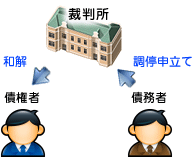 裁判所

和解

調停申立て

債権者

債務者